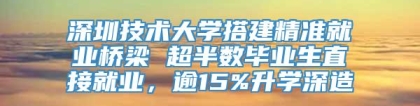 深圳技术大学搭建精准就业桥梁 超半数毕业生直接就业，逾15%升学深造